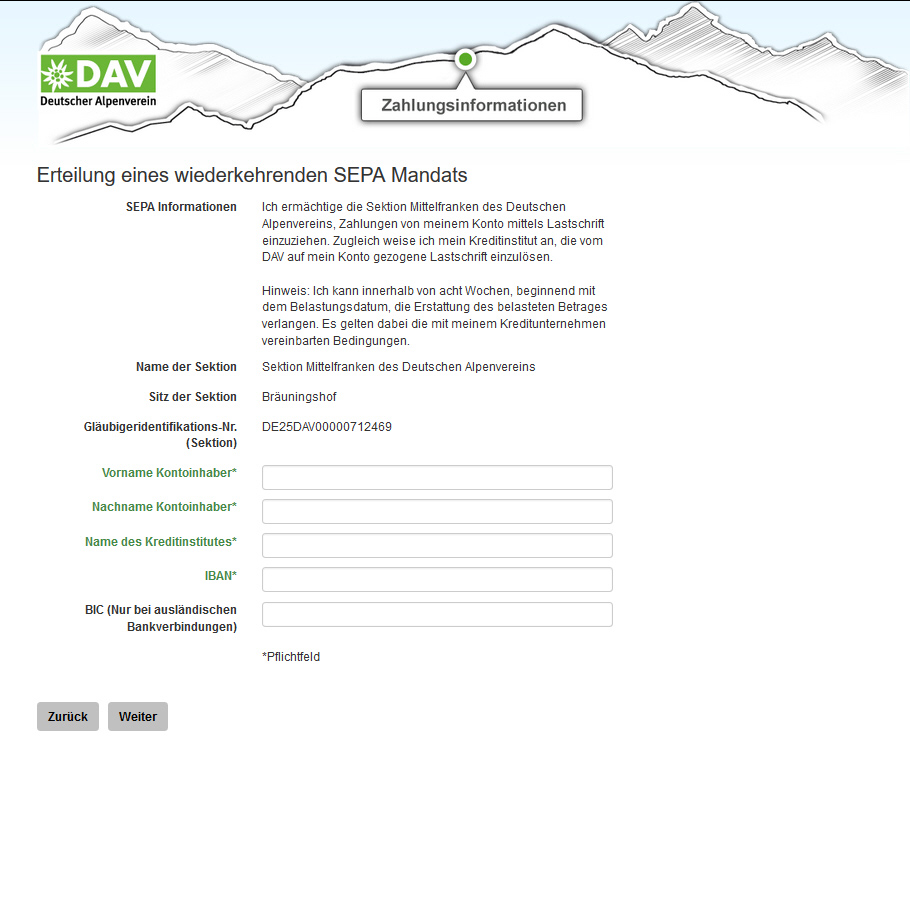 DAV
Deutscher Alpenverein

Zahlungsinformationen

Erteilung eines wiederkehrenden SEPA Mandats

SEPA Informationen
Ich ermächtige die Sektion Mittelfranken des Deutschen Alpenvereins, Zahlungen von meinem Konto mittels Lastschrift einzuziehen. Zugleich weise ich mein Kreditinstitut an, die vom DAV auf mein Konto gezogene Lastschrift einzulösen.

Hinweis: Ich kann innerhalb von acht Wochen, beginnend mit dem Belastungsdatum, die Erstattung des belasteten Betrages verlangen. Es gelten dabei die mit meinem Kreditunternehmen vereinbarten Bedingungen.

Name der Sektion
Sektion Mittelfranken des Deutschen Alpenvereins

Sitz der Sektion
Bräuningshof

Gläubigeridentifikations-Nr. (Sektion)
DE25DAV00000712469

Vorname Kontoinhaber*

Nachname Kontoinhaber*

Name des Kreditinstitutes*

IBAN*

BIC (Nur bei ausländischen Bankverbindungen)

*Pflichtfeld

Zurück
Weiter